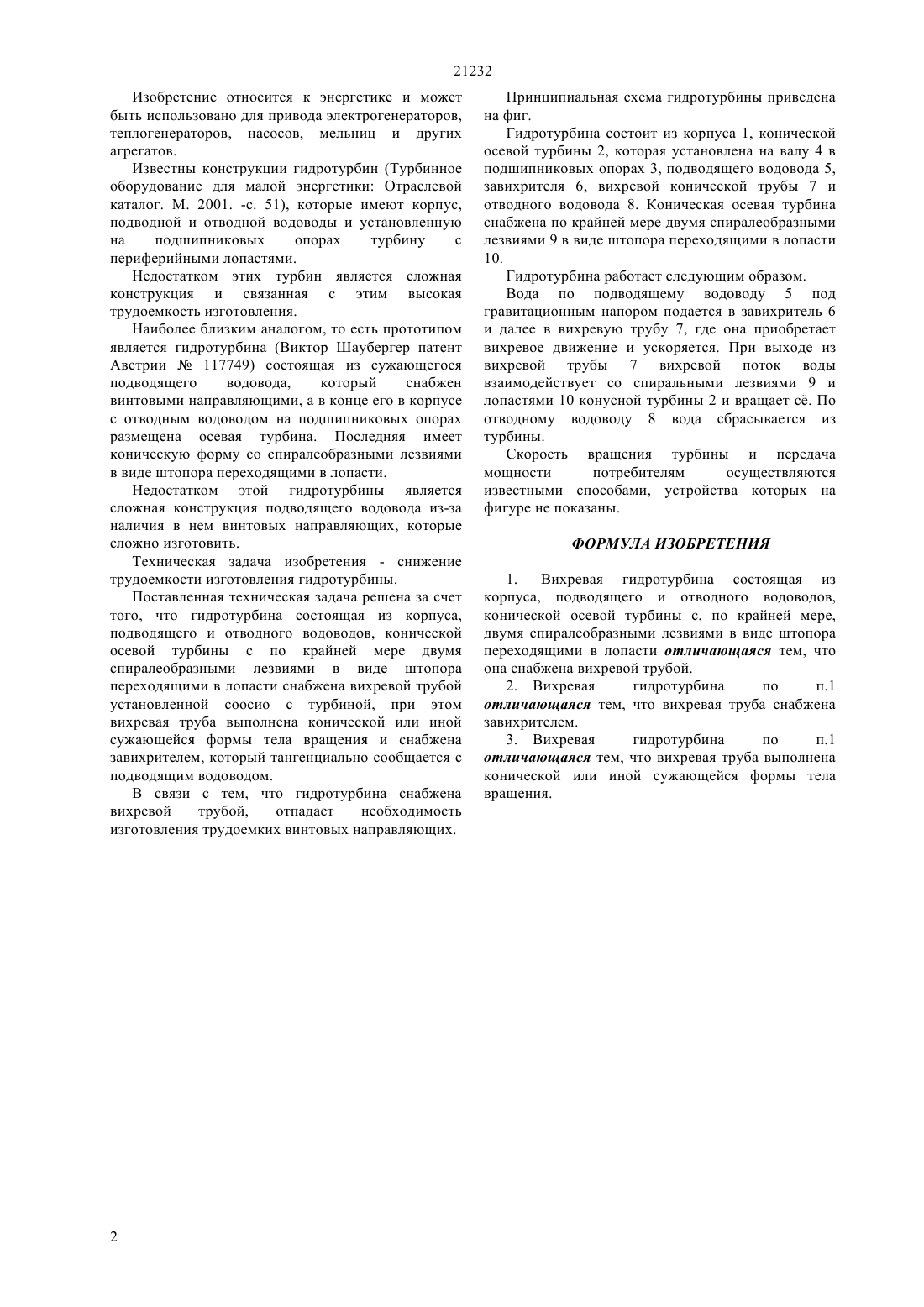 21232

Изобретение относится к энергетике и может быть использовано для привода электрогенераторов, теплогенераторов, насосов, мельниц и других агрегатов.

Известны конструкции гидротурбин (Турбинное оборудование для малой энергетики: Отраслевой каталог. М. 2001. -с. 51), которые имеют корпус, подводной и отводной водоводы и установленную на подшипниковых опорах турбину с периферийными лопастями.

Недостатком этих турбин является сложная конструкция и связанная с этим высокая трудоемкость изготовления.

Наиболее близким аналогом, то есть прототипом является гидротурбина (Виктор Шаубергер патент Австрии № 117749) состоящая из сужающегося подводящего водовода, который снабжен винтовыми направляющими, а в конце его в корпусе с отводным водоводом на подшипниковых опорах размещена осевая турбина. Последняя имеет коническую форму со спиралеобразными лезвиями в виде штопора переходящими в лопасти.

Недостатком этой гидротурбины является сложная конструкция подводящего водовода из-за наличия в нем винтовых направляющих, которые сложно изготовить.

Техническая задача изобретения - снижение трудоемкости изготовления гидротурбины.

Поставленная техническая задача решена за счет того, что гидротурбина состоящая из корпуса, подводящего и отводного водоводов, конической осевой турбины с по крайней мере двумя спиралеобразными лезвиями в виде штопора переходящими в лопасти снабжена вихревой трубой установленной соосио с турбиной, при этом вихревая труба выполнена конической или иной сужающейся формы тела вращения и снабжена завихрителем, который тангенциально сообщается с подводящим водоводом.

В связи с тем, что гидротурбина снабжена вихревой трубой, отпадает необходимость изготовления трудоемких винтовых направляющих.

Принципиальная схема гидротурбины приведена на фиг.

Гидротурбина состоит из корпуса 1, конической осевой турбины 2, которая установлена на валу 4 в подшипниковых опорах 3, подводящего водовода 5, завихрителя 6, вихревой конической трубы 7 и отводного водовода 8. Коническая осевая турбина снабжена по крайней мере двумя спиралеобразными лезвиями 9 в виде штопора переходящими в лопасти 10.

Гидротурбина работает следующим образом.

Вода по подводящему водоводу 5 под гравитационным напором подается в завихритель 6 и далее в вихревую трубу 7, где она приобретает вихревое движение и ускоряется. При выходе из вихревой трубы 7 вихревой поток воды взаимодействует со спиральными лезвиями 9 и лопастями 10 конусной турбины 2 и вращает сё. По отводному водоводу 8 вода сбрасывается из турбины.

Скорость вращения турбины и передача мощности потребителям осуществляются известными способами, устройства которых на фигуре не показаны.

ФОРМУЛА ИЗОБРЕТЕНИЯ

1. Вихревая гидротурбина состоящая из корпуса, подводящего и отводного водоводов, конической осевой турбины с, по крайней мере, двумя спиралеобразными лезвиями в виде штопора переходящими в лопасти отличающаяся тем, что она снабжена вихревой трубой.

2. Вихревая гидротурбина по п.1 отличающаяся тем, что вихревая труба снабжена завихрителем.

3. Вихревая гидротурбина по п.1 отличающаяся тем, что вихревая труба выполнена конической или иной сужающейся формы тела вращения.

2